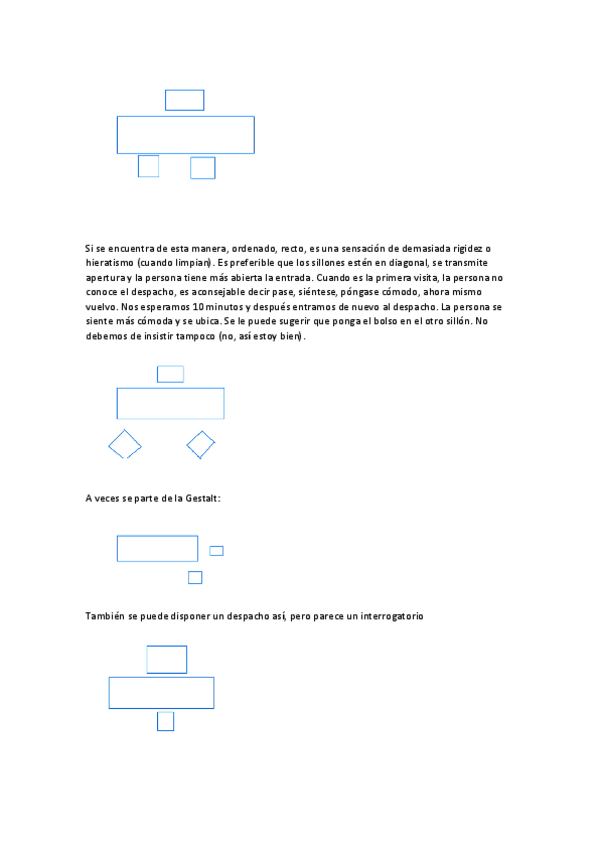 Si se encuentra de esta manera, ordenado, recto, es una sensación de demasiada rigidez o hieratismo (cuando limpian). Es preferible que los sillones estén en diagonal, se transmite apertura y la persona tiene más abierta la entrada. Cuando es la primera visita, la persona no conoce el despacho, es aconsejable decir pase, siéntese, póngase cómodo, ahora mismo vuelvo. Nos esperamos 10 minutos y después entramos de nuevo al despacho. La persona se siente más cómoda y se ubica. Se le puede sugerir que ponga el bolso en el otro sillón. No debemos de insistir tampoco (no, así estoy bien).

A veces se parte de la Gestalt:

También se puede disponer un despacho así, pero parece un interrogatorio